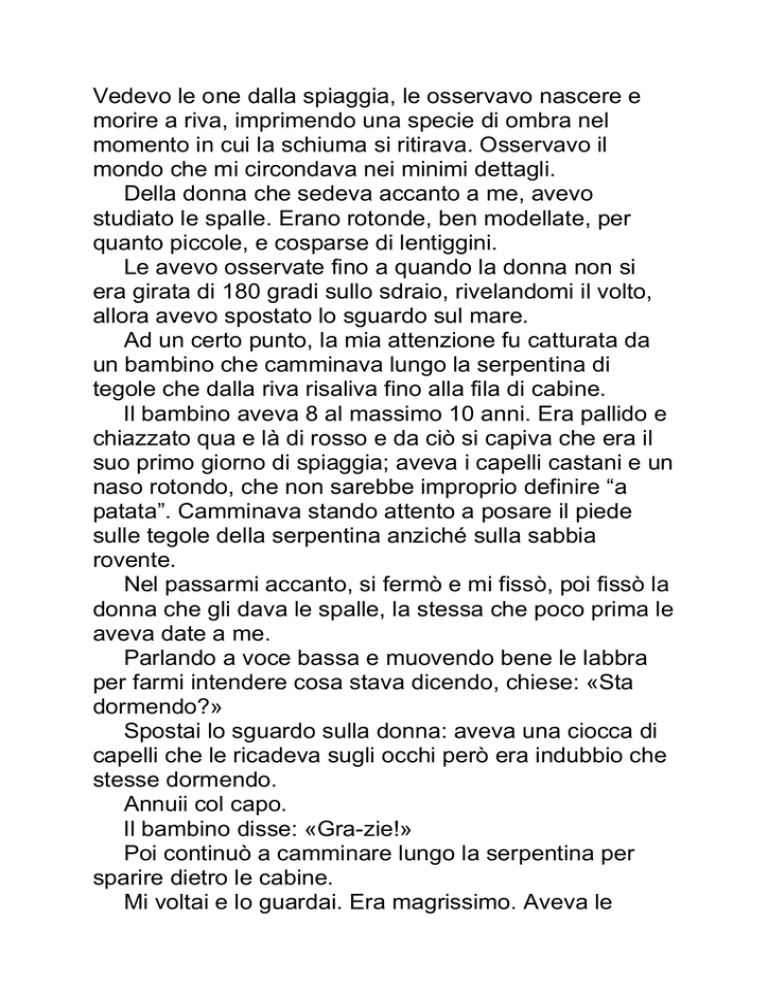 Vedevo le one dalla spiaggia, le osservavo nascere e morire a riva, imprimendo una specie di ombra nel momento in cui la schiuma si ritirava. Osservavo il mondo che mi circondava nei minimi dettagli.

Della donna che sedeva accanto a me, avevo studiato le spalle. Erano rotonde, ben modellate, per quanto piccole, e cosparse di lentiggini.

Le avevo osservate fino a quando la donna non si era girata di 180 gradi sullo sdraio, rivelandomi il volto, allora avevo spostato lo sguardo sul mare.

Ad un certo punto, la mia attenzione fu catturata da un bambino che camminava lungo la serpentina di tegole che dalla riva risaliva fino alla fila di cabine.

Il bambino aveva 8 al massimo 10 anni. Era pallido e chiazzato qua e là di rosso e da ciò si capiva che era il suo primo giorno di spiaggia; aveva i capelli castani e un naso rotondo, che non sarebbe improprio definire “a patata”. Camminava stando attento a posare il piede sulle tegole della serpentina anziché sulla sabbia rovente.

Nel passarmi accanto, si fermò e mi fissò, poi fissò la donna che gli dava le spalle, la stessa che poco prima le aveva date a me.

Parlando a voce bassa e muovendo bene le labbra per farmi intendere cosa stava dicendo, chiese: «Sta dormendo?»

Spostai lo sguardo sulla donna: aveva una ciocca di capelli che le ricadeva sugli occhi però era indubbio che stesse dormendo.

Annuii col capo.

Il bambino disse: «Gra-zie!»

Poi continuò a camminare lungo la serpentina per sparire dietro le cabine.

Mi voltai e lo guardai. Era magrissimo. Aveva le